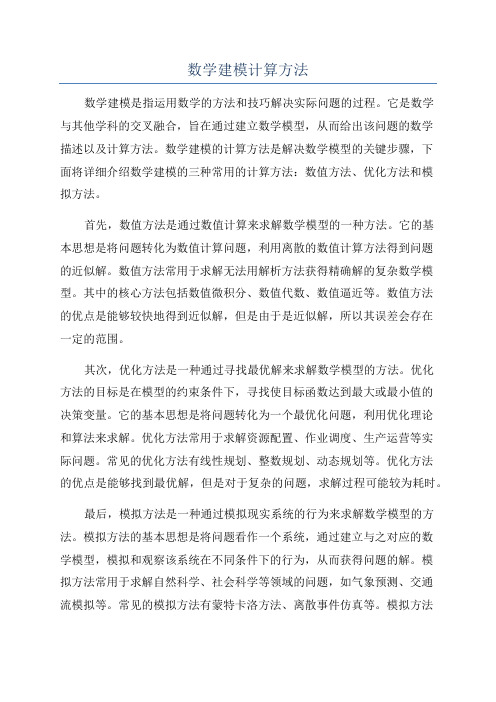 数学建模计算方法

数学建模是指运用数学的方法和技巧解决实际问题的过程。它是数学与其他学科的交叉融合，旨在通过建立数学模型，从而给出该问题的数学描述以及计算方法。数学建模的计算方法是解决数学模型的关键步骤，下面将详细介绍数学建模的三种常用的计算方法：数值方法、优化方法和模拟方法。

首先，数值方法是通过数值计算来求解数学模型的一种方法。它的基本思想是将问题转化为数值计算问题，利用离散的数值计算方法得到问题的近似解。数值方法常用于求解无法用解析方法获得精确解的复杂数学模型。其中的核心方法包括数值微积分、数值代数、数值逼近等。数值方法的优点是能够较快地得到近似解，但是由于是近似解，所以其误差会存在一定的范围。

其次，优化方法是一种通过寻找最优解来求解数学模型的方法。优化方法的目标是在模型的约束条件下，寻找使目标函数达到最大或最小值的决策变量。它的基本思想是将问题转化为一个最优化问题，利用优化理论和算法来求解。优化方法常用于求解资源配置、作业调度、生产运营等实际问题。常见的优化方法有线性规划、整数规划、动态规划等。优化方法的优点是能够找到最优解，但是对于复杂的问题，求解过程可能较为耗时。

最后，模拟方法是一种通过模拟现实系统的行为来求解数学模型的方法。模拟方法的基本思想是将问题看作一个系统，通过建立与之对应的数学模型，模拟和观察该系统在不同条件下的行为，从而获得问题的解。模拟方法常用于求解自然科学、社会科学等领域的问题，如气象预测、交通流模拟等。常见的模拟方法有蒙特卡洛方法、离散事件仿真等。模拟方法